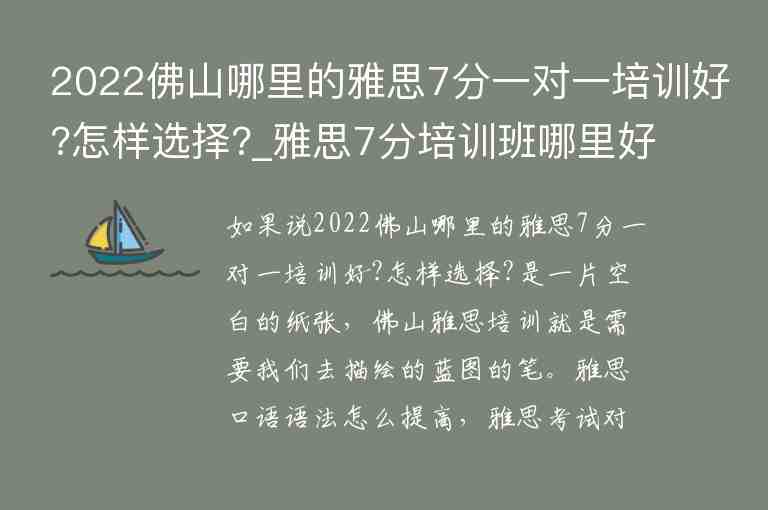 2022佛山哪里的雅思7分一对一培训好?怎样选择?_雅思7分培训班哪里好

如果说2022佛山哪里的雅思7分一对一培训好?怎样选择?是一片空白的纸张，佛山雅思培训就是需要我们去描绘的蓝图的笔。雅思口语语法怎么提高，雅思考试对